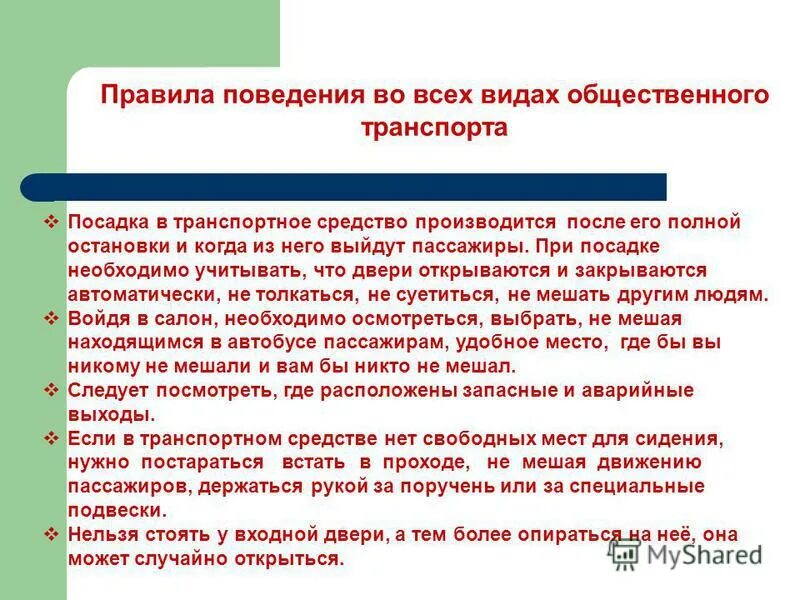 Правила поведения во всех видах общественного транспорта

❖ Посадка в транспортное средство производится после его полной остановки и когда из него выйдут пассажиры. При посадке необходимо учитывать, что двери открываются и закрываются автоматически, не толкаться, не суетиться, не мешать другим людям.
❖ Войдя в салон, необходимо осмотреться, выбрать, не мешая находящимся в автобусе пассажирам, удобное место, где бы вы никому не мешали и вам бы никто не мешал.
❖ Следует посмотреть, где расположены запасные и аварийные выходы.
❖ Если в транспортном средстве нет свободных мест для сидения, нужно постараться встать в проходе, не мешая движению пассажиров, держаться рукой за поручень или за специальные подвески.
❖ Нельзя стоять у входной двери, а тем более опираться на неё, она может случайно открыться.

MyShared